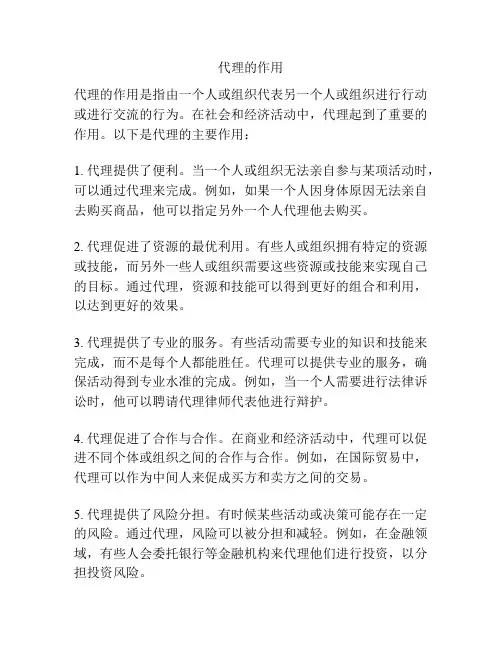 代理的作用

代理的作用是指由一个人或组织代表另一个人或组织进行行动或进行交流的行为。在社会和经济活动中，代理起到了重要的作用。以下是代理的主要作用：

1. 代理提供了便利。当一个人或组织无法亲自参与某项活动时，可以通过代理来完成。例如，如果一个人因身体原因无法亲自去购买商品，他可以指定另外一个人代理他去购买。

2. 代理促进了资源的最优利用。有些人或组织拥有特定的资源或技能，而另外一些人或组织需要这些资源或技能来实现自己的目标。通过代理，资源和技能可以得到更好的组合和利用，以达到更好的效果。

3. 代理提供了专业的服务。有些活动需要专业的知识和技能来完成，而不是每个人都能胜任。代理可以提供专业的服务，确保活动得到专业水准的完成。例如，当一个人需要进行法律诉讼时，他可以聘请代理律师代表他进行辩护。

4. 代理促进了合作与合作。在商业和经济活动中，代理可以促进不同个体或组织之间的合作与合作。例如，在国际贸易中，代理可以作为中间人来促成买方和卖方之间的交易。

5. 代理提供了风险分担。有时候某些活动或决策可能存在一定的风险。通过代理，风险可以被分担和减轻。例如，在金融领域，有些人会委托银行等金融机构来代理他们进行投资，以分担投资风险。